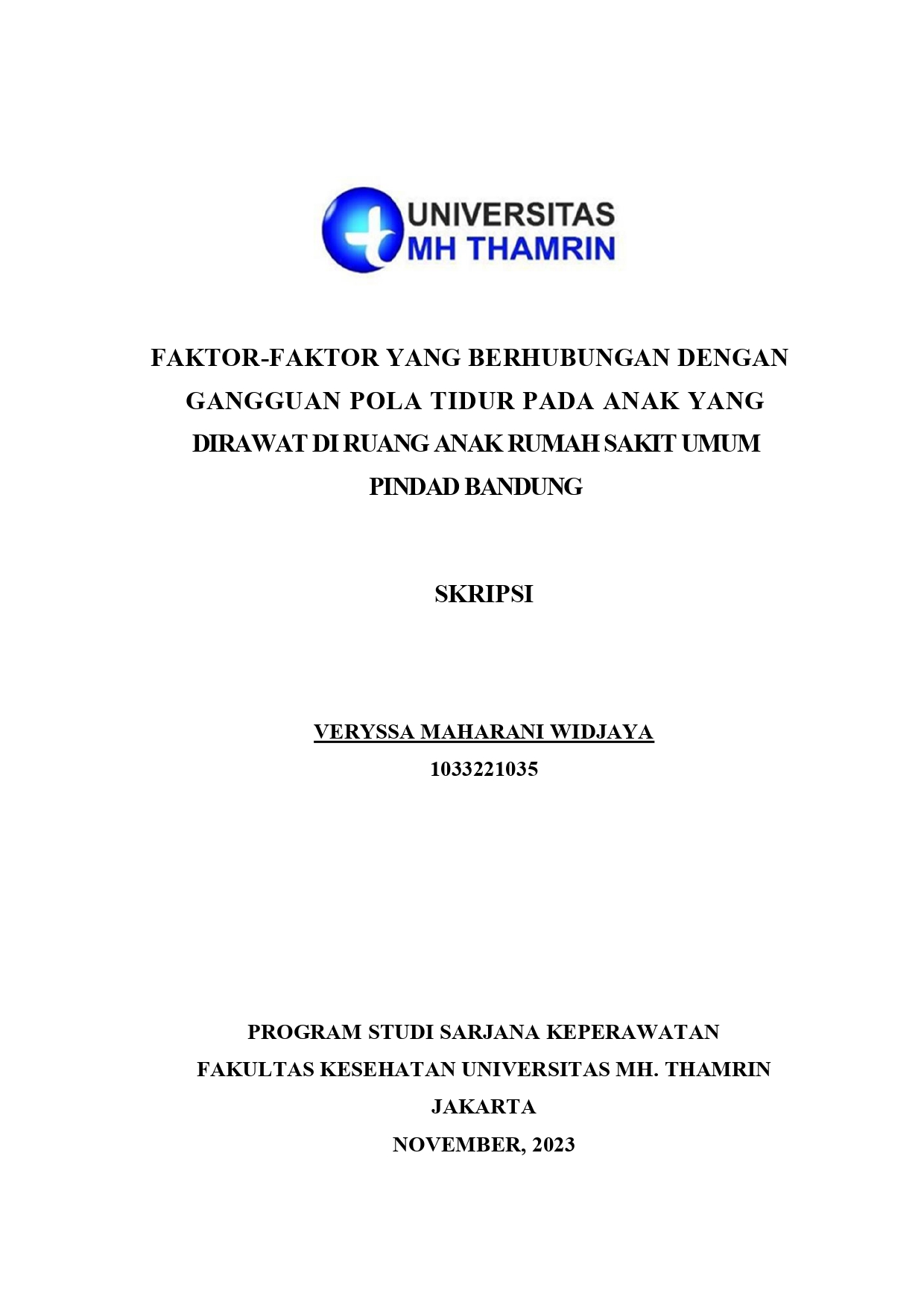 UNIVERSITAS
MH THAMRIN

FAKTOR-FAKTOR YANG BERHUBUNGAN DENGAN GANGGUAN POLA TIDUR PADA ANAK YANG DIRAWAT DI RUANG ANAK RUMAH SAKIT UMUM PINDAD BANDUNG

SKRIPSI

VERYSSA MAHARANI WIDJAYA
1033221035

PROGRAM STUDI SARJANA KEPERAWATAN
FAKULTAS KESEHATAN UNIVERSITAS MH. THAMRIN
JAKARTA
NOVEMBER, 2023